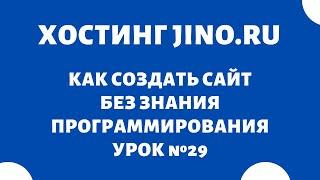 ХОСТИНГ JINO.RU

КАК СОЗДАТЬ САЙТ БЕЗ ЗНАНИЯ ПРОГРАММИРОВАНИЯ УРОК №29